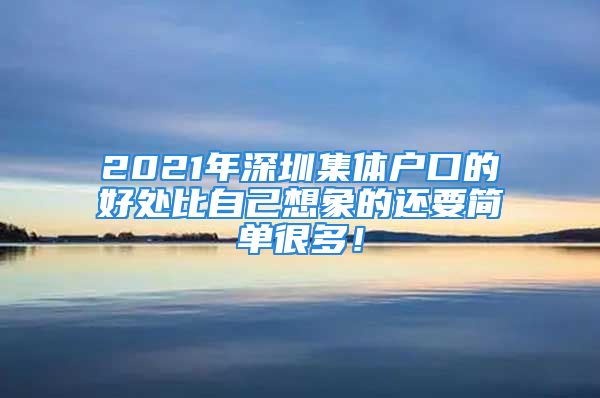 2021年深圳集体户口的好处比自己想象的还要简单很多！